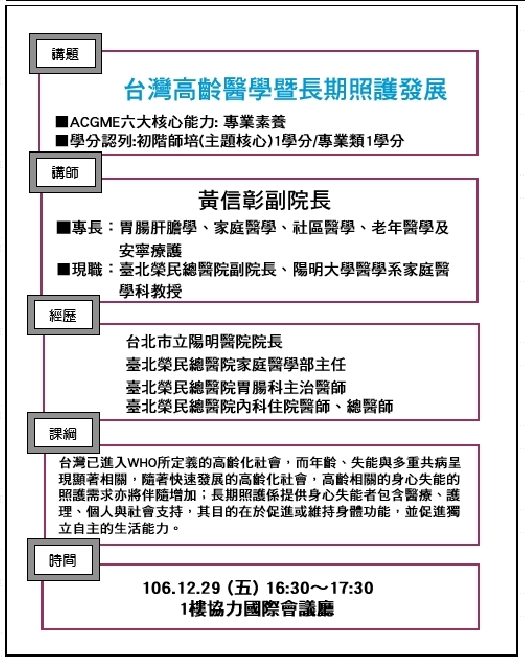 講題

台灣高齡醫學暨長期照護發展

■ACGME六大核心能力: 專業素養
■學分認列:初階師培(主題核心)1學分/專業類1學分

講師

黃信彰副院長

■專長：胃腸肝膽學、家庭醫學、社區醫學、老年醫學及安寧療護
■現職：臺北榮民總醫院副院長、陽明大學醫學系家庭醫學科教授

經歷

台北市立陽明醫院院長
臺北榮民總醫院家庭醫學部主任
臺北榮民總醫院胃腸科主治醫師
臺北榮民總醫院內科住院醫師、總醫師

課綱

台灣已進入WHO所定義的高齡化社會，而年齡、失能與多重共病呈現顯著相關，隨著快速發展的高齡化社會，高齡相關的身心失能的照護需求亦將伴隨增加；長期照護係提供身心失能者包含醫療、護理、個人與社會支持，其目的在於促進或維持身體功能，並促進獨立自主的生活能力。

時間

106.12.29 (五) 16:30～17:30
1樓協力國際會議廳